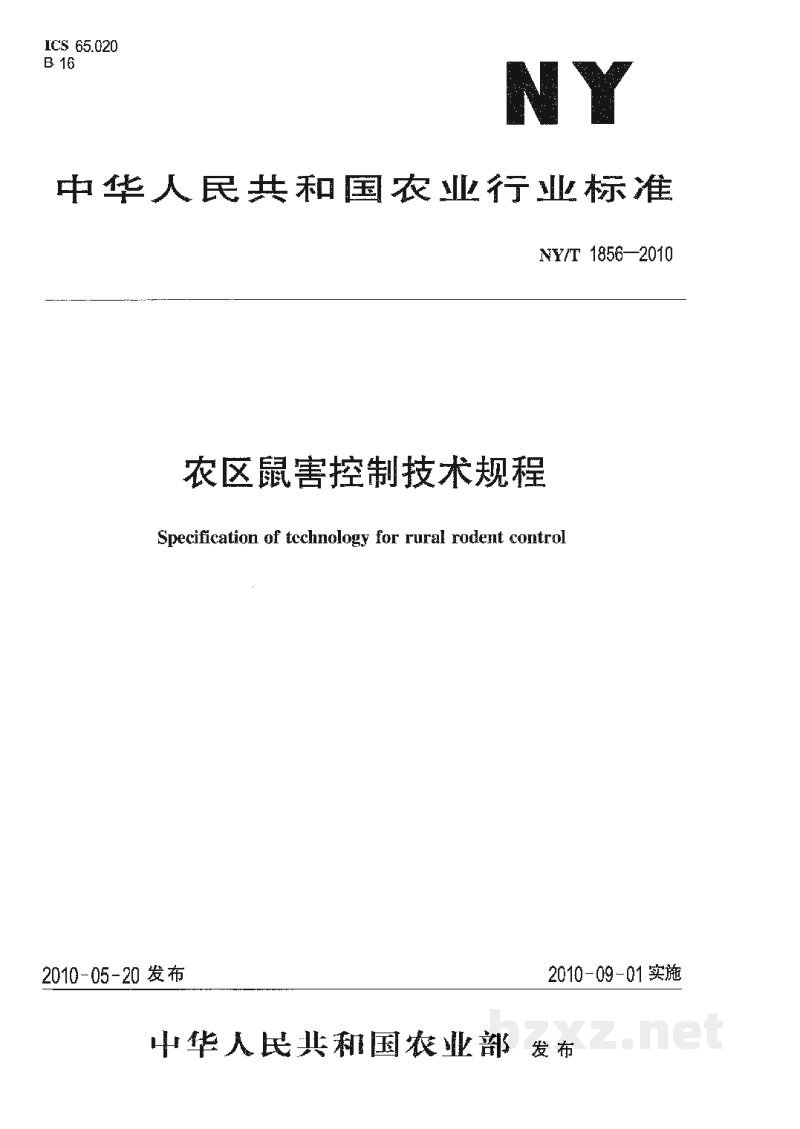 ICS 65.020
B 16

NY

中华人民共和国农业行业标准

NY/T 1856—2010

农区鼠害控制技术规程

Specification of technology for rural rodent control

2010-05-20发布

2010-09-01实施

中华人民共和国农业部 发布

bzxz.net